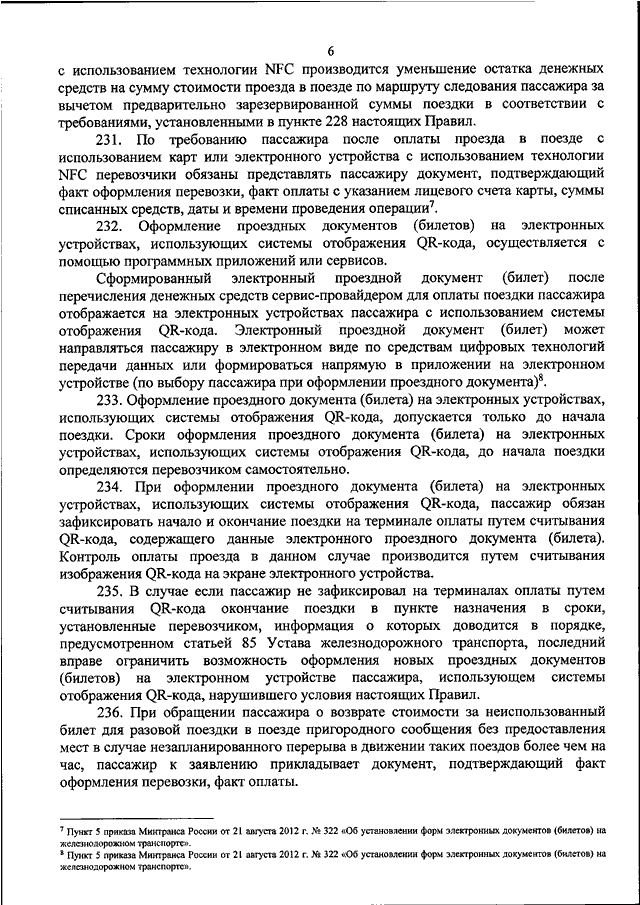 6

с использованием технологии NFC производится уменьшение остатка денежных средств на сумму стоимости проезда в поезде по маршруту следования пассажира за вычетом предварительно зарезервированной суммы поездки в соответствии с требованиями, установленными в пункте 228 настоящих Правил.

231. По требованию пассажира после оплаты проезда в поезде с использованием карт или электронного устройства с использованием технологии NFC перевозчики обязаны представлять пассажиру документ, подтверждающий факт оформления перевозки, факт оплаты с указанием лицевого счета карты, суммы списанных средств, даты и времени проведения операции$^7$.

232. Оформление проездных документов (билетов) на электронных устройствах, использующих системы отображения QR-кода, осуществляется с помощью программных приложений или сервисов.

Сформированный электронный проездной документ (билет) после перечисления денежных средств сервис-провайдером для оплаты поездки пассажира отображается на электронных устройствах пассажира с использованием системы отображения QR-кода. Электронный проездной документ (билет) может направляться пассажиру в электронном виде по средствам цифровых технологий передачи данных или формироваться напрямую в приложении на электронном устройстве (по выбору пассажира при оформлении проездного документа)$^8$.

233. Оформление проездного документа (билета) на электронных устройствах, использующих системы отображения QR-кода, допускается только до начала поездки. Сроки оформления проездного документа (билета) на электронных устройствах, использующих системы отображения QR-кода, до начала поездки определяются перевозчиком самостоятельно.

234. При оформлении проездного документа (билета) на электронных устройствах, использующих системы отображения QR-кода, пассажир обязан зафиксировать начало и окончание поездки на терминале оплаты путем считывания QR-кода, содержащего данные электронного проездного документа (билета). Контроль оплаты проезда в данном случае производится путем считывания изображения QR-кода на экране электронного устройства.

235. В случае если пассажир не зафиксировал на терминалах оплаты путем считывания QR-кода окончание поездки в пункте назначения в сроки, установленные перевозчиком, информация о которых доводится в порядке, предусмотренном статьей 85 Устава железнодорожного транспорта, последний вправе ограничить возможность оформления новых проездных документов (билетов) на электронном устройстве пассажира, использующем системы отображения QR-кода, нарушившего условия настоящих Правил.

236. При обращении пассажира о возврате стоимости за неиспользованный билет для разовой поездки в поезде пригородного сообщения без предоставления мест в случае незапланированного перерыва в движении таких поездов более чем на час, пассажир к заявлению прикладывает документ, подтверждающий факт оформления перевозки, факт оплаты.

$^7$ Пункт 5 приказа Минтранса России от 21 августа 2012 г. № 322 «Об установлении форм электронных документов (билетов) на железнодорожном транспорте».
$^8$ Пункт 5 приказа Минтранса России от 21 августа 2012 г. № 322 «Об установлении форм электронных документов (билетов) на железнодорожном транспорте».